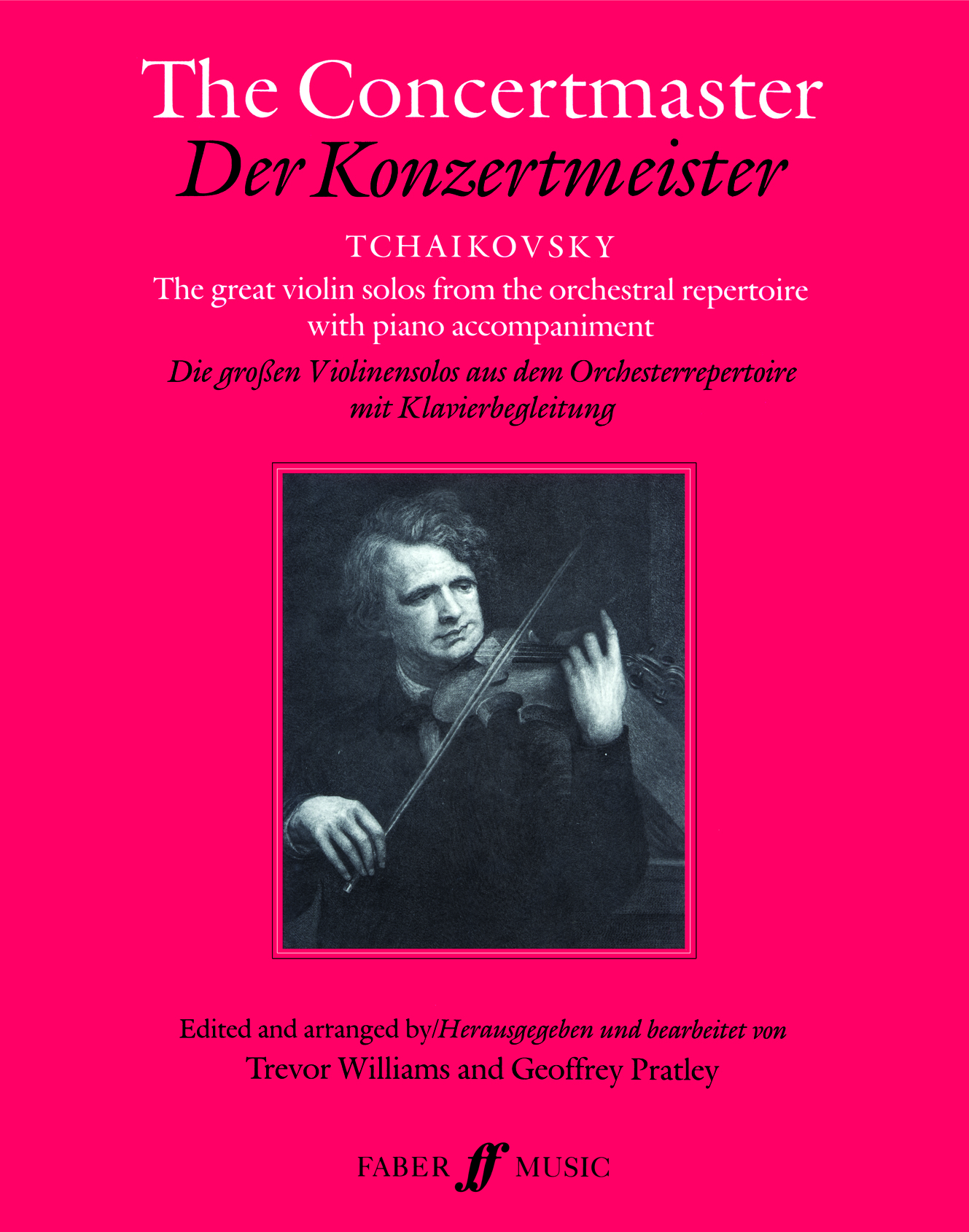 The Concertmaster
Der Konzertmeister

TCHAIKOVSKY

The great violin solos from the orchestral repertoire
with piano accompaniment

Die großen Violinensolos aus dem Orchesterrepertoire
mit Klavierbegleitung

Edited and arranged by/Herausgegeben und bearbeitet von
Trevor Williams and Geoffrey Pratley

FABER ff MUSIC